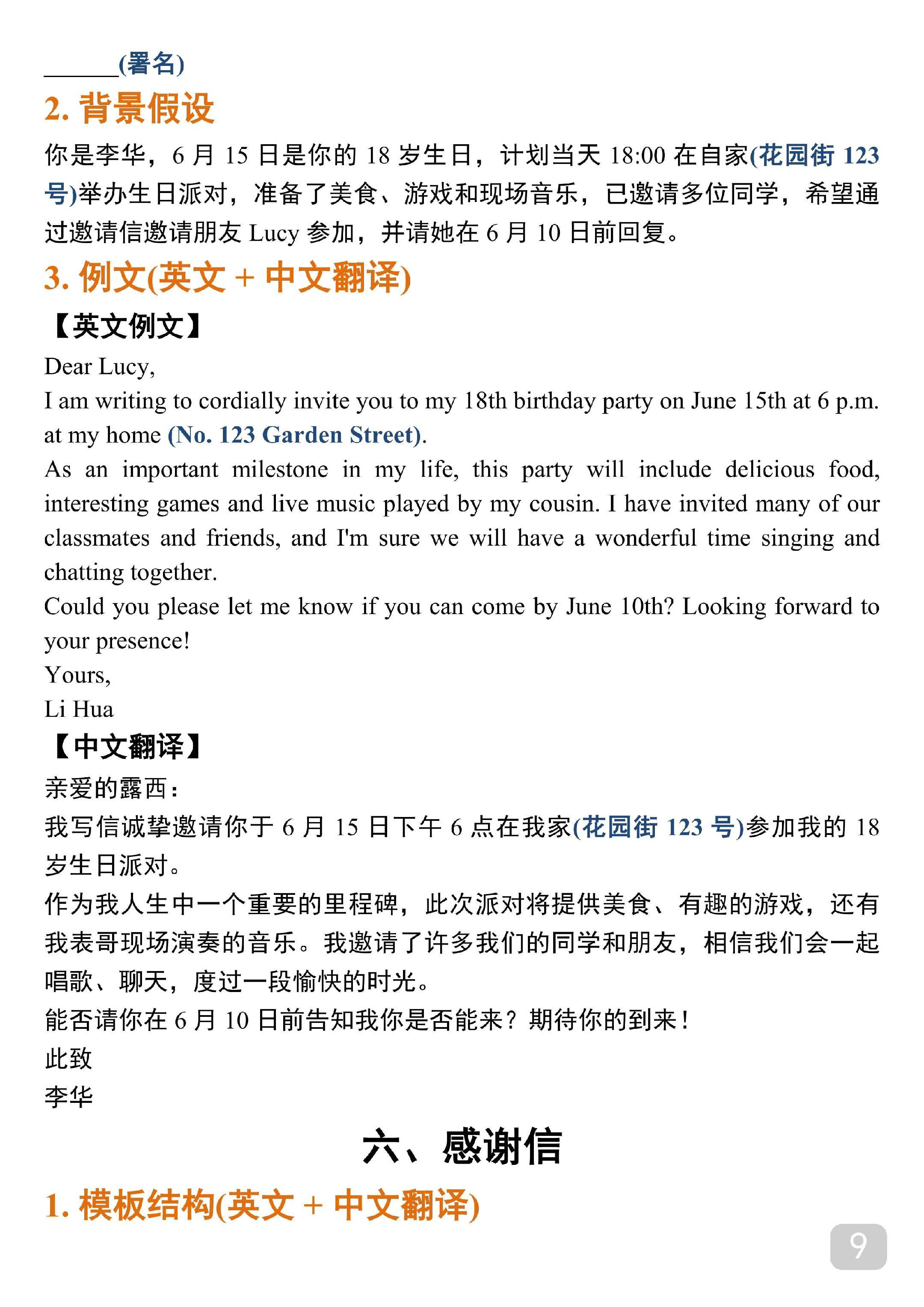 ______(署名)

2. 背景假设

你是李华，6 月 15 日是你的 18 岁生日，计划当天 18:00 在自家(花园街 123 号)举办生日派对，准备了美食、游戏和现场音乐，已邀请多位同学，希望通过邀请信邀请朋友 Lucy 参加，并请她在 6 月 10 日前回复。

3. 例文(英文 + 中文翻译)

【英文例文】

Dear Lucy,

I am writing to cordially invite you to my 18th birthday party on June 15th at 6 p.m. at my home (No. 123 Garden Street).

As an important milestone in my life, this party will include delicious food, interesting games and live music played by my cousin. I have invited many of our classmates and friends, and I'm sure we will have a wonderful time singing and chatting together.

Could you please let me know if you can come by June 10th? Looking forward to your presence!

Yours,

Li Hua

【中文翻译】

亲爱的露西：

我写信诚挚邀请你于 6 月 15 日下午 6 点在我家(花园街 123 号)参加我的 18 岁生日派对。

作为我人生中一个重要的里程碑，此次派对将提供美食、有趣的游戏，还有我表哥现场演奏的音乐。我邀请了许多我们的同学和朋友，相信我们会一起唱歌、聊天，度过一段愉快的时光。

能否请你在 6 月 10 日前告知我你是否能来？期待你的到来！

此致

李华

六、感谢信

1. 模板结构(英文 + 中文翻译)

9